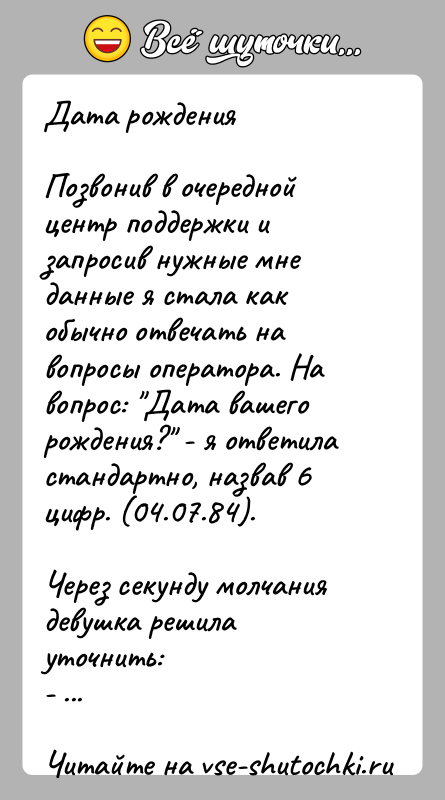 Всё шуточки...

Дата рождения

Позвонив в очередной центр поддержки и запросив нужные мне данные я стала как обычно отвечать на вопросы оператора. На вопрос: "Дата вашего рождения?" - я ответила стандартно, назвав 6 цифр. (04.07.84).

Через секунду молчания девушка решила уточнить:
- ...

Читайте на vse-shutochki.ru